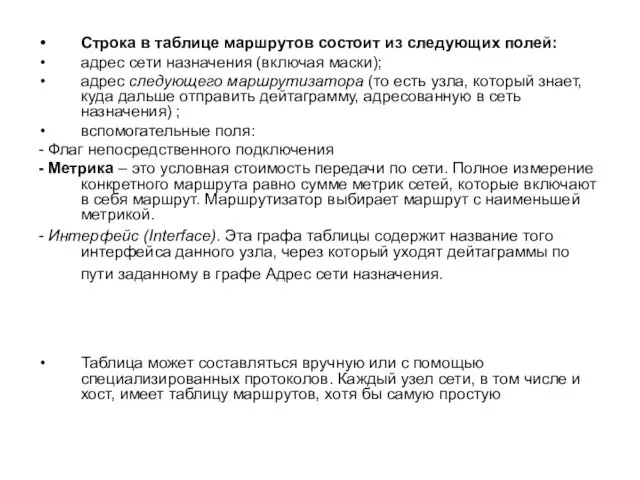 • Строка в таблице маршрутов состоит из следующих полей:
• адрес сети назначения (включая маски);
• адрес следующего маршрутизатора (то есть узла, который знает, куда дальше отправить дейтаграмму, адресованную в сеть назначения) ;
• вспомогательные поля:
- Флаг непосредственного подключения
- Метрика – это условная стоимость передачи по сети. Полное измерение конкретного маршрута равно сумме метрик сетей, которые включают в себя маршрут. Маршрутизатор выбирает маршрут с наименьшей метрикой.
- Интерфейс (Interface). Эта графа таблицы содержит название того интерфейса данного узла, через который уходят дейтаграммы по пути заданному в графе Адрес сети назначения.

• Таблица может составляться вручную или с помощью специализированных протоколов. Каждый узел сети, в том числе и хост, имеет таблицу маршрутов, хотя бы самую простую